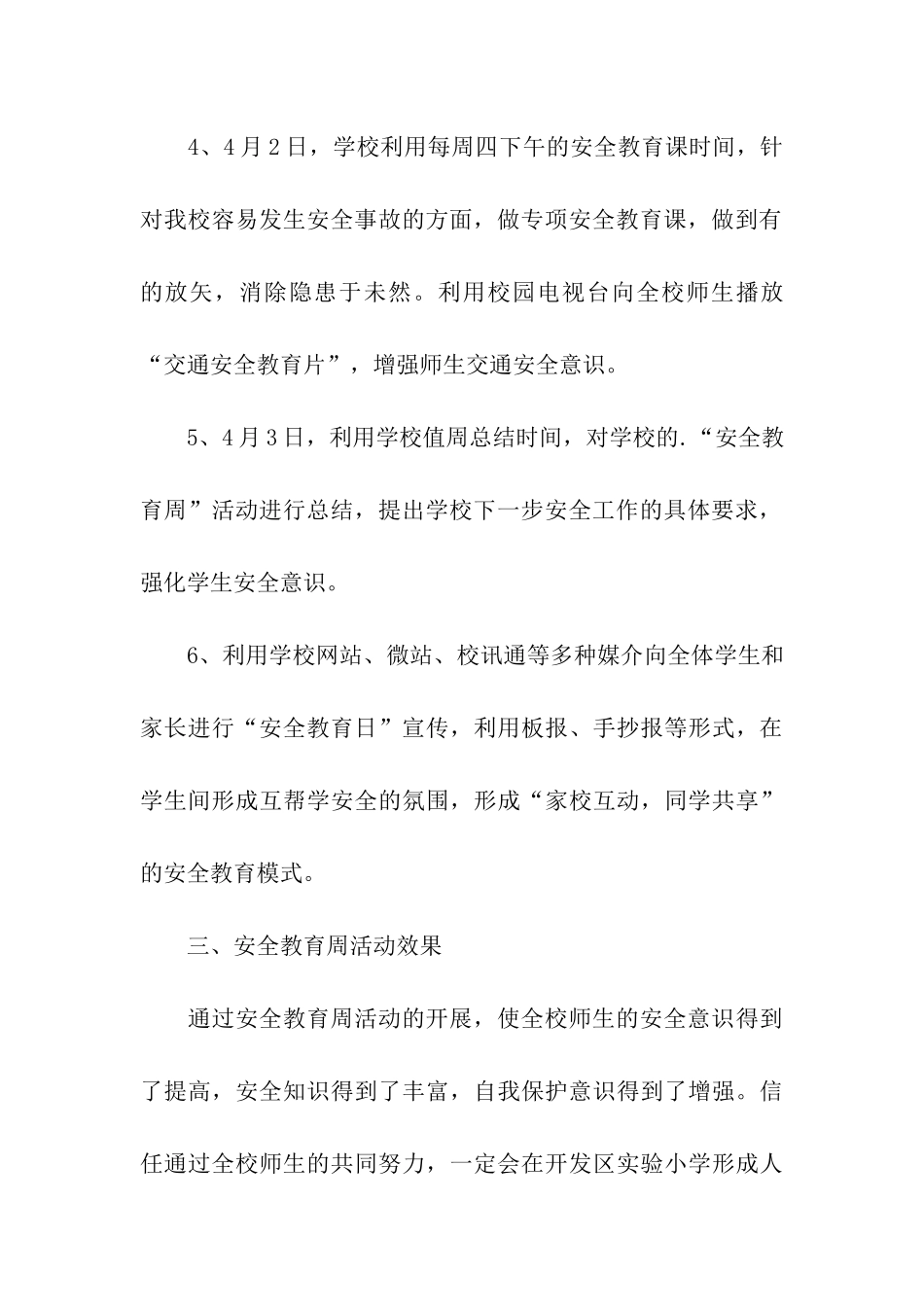 4、4月2日，学校利用每周四下午的安全教育课时间，针对我校容易发生安全事故的方面，做专项安全教育课，做到有的放矢，消除隐患于未然。利用校园电视台向全校师生播放“交通安全教育片”，增强师生交通安全意识。

5、4月3日，利用学校值周总结时间，对学校的.“安全教育周”活动进行总结，提出学校下一步安全工作的具体要求，强化学生安全意识。

6、利用学校网站、微站、校讯通等多种媒介向全体学生和家长进行“安全教育日”宣传，利用板报、手抄报等形式，在学生间形成互帮学安全的氛围，形成“家校互动，同学共享”的安全教育模式。

三、安全教育周活动效果

通过安全教育周活动的开展，使全校师生的安全意识得到了提高，安全知识得到了丰富，自我保护意识得到了增强。信任通过全校师生的共同努力，一定会在开发区实验小学形成人